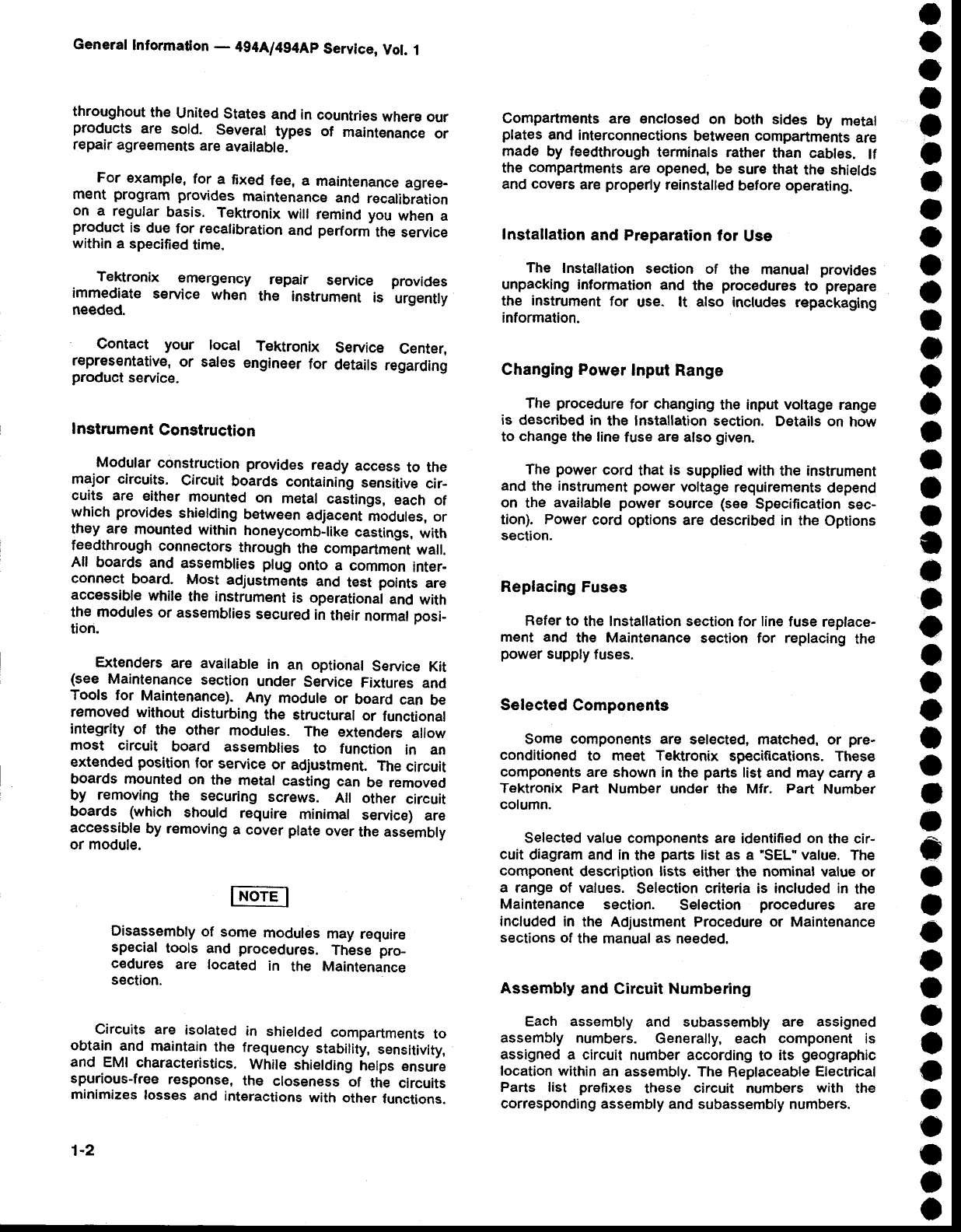 General Information — 494A/494AP Service, Vol. 1

throughout the United States and in countries where our products are sold. Several types of maintenance or repair agreements are available.

For example, for a fixed fee, a maintenance agreement program provides maintenance and recalibration on a regular basis. Tektronix will remind you when a product is due for recalibration and perform the service within a specified time.

Tektronix emergency repair service provides immediate service when the instrument is urgently needed.

Contact your local Tektronix Service Center, representative, or sales engineer for details regarding product service.

Instrument Construction

Modular construction provides ready access to the major circuits. Circuit boards containing sensitive circuits are either mounted on metal castings, each of which provides shielding between adjacent modules, or they are mounted within honeycomb-like castings, with feedthrough connectors through the compartment wall. All boards and assemblies plug onto a common interconnect board. Most adjustments and test points are accessible while the instrument is operational and with the modules or assemblies secured in their normal position.

Extenders are available in an optional Service Kit (see Maintenance section under Service Fixtures and Tools for Maintenance). Any module or board can be removed without disturbing the structural or functional integrity of the other modules. The extenders allow most circuit board assemblies to function in an extended position for service or adjustment. The circuit boards mounted on the metal casting can be removed by removing the securing screws. All other circuit boards (which should require minimal service) are accessible by removing a cover plate over the assembly or module.

NOTE

Disassembly of some modules may require special tools and procedures. These procedures are located in the Maintenance section.

Circuits are isolated in shielded compartments to obtain and maintain the frequency stability, sensitivity, and EMI characteristics. While shielding helps ensure spurious-free response, the closeness of the circuits minimizes losses and interactions with other functions.

Compartments are enclosed on both sides by metal plates and interconnections between compartments are made by feedthrough terminals rather than cables. If the compartments are opened, be sure that the shields and covers are properly reinstalled before operating.

Installation and Preparation for Use

The Installation section of the manual provides unpacking information and the procedures to prepare the instrument for use. It also includes repackaging information.

Changing Power Input Range

The procedure for changing the input voltage range is described in the Installation section. Details on how to change the line fuse are also given.

The power cord that is supplied with the instrument and the instrument power voltage requirements depend on the available power source (see Specification section). Power cord options are described in the Options section.

Replacing Fuses

Refer to the Installation section for line fuse replacement and the Maintenance section for replacing the power supply fuses.

Selected Components

Some components are selected, matched, or preconditioned to meet Tektronix specifications. These components are shown in the parts list and may carry a Tektronix Part Number under the Mfr. Part Number column.

Selected value components are identified on the circuit diagram and in the parts list as a "SEL" value. The component description lists either the nominal value or a range of values. Selection criteria is included in the Maintenance section. Selection procedures are included in the Adjustment Procedure or Maintenance sections of the manual as needed.

Assembly and Circuit Numbering

Each assembly and subassembly are assigned assembly numbers. Generally, each component is assigned a circuit number according to its geographic location within an assembly. The Replaceable Electrical Parts list prefixes these circuit numbers with the corresponding assembly and subassembly numbers.

1-2